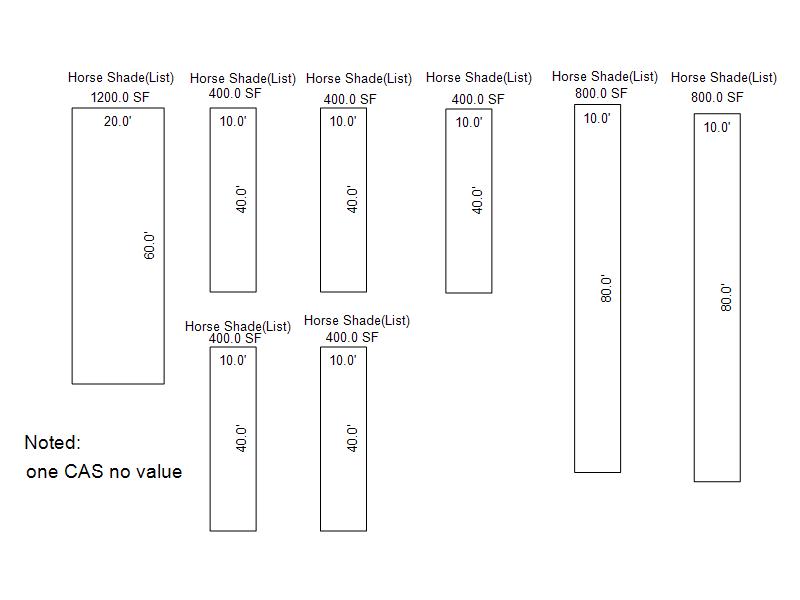 Horse Shade(List)
1200.0 SF
20.0'
60.0'

Horse Shade(List)
400.0 SF
10.0'
40.0'

Horse Shade(List)
400.0 SF
10.0'
40.0'

Horse Shade(List)
400.0 SF
10.0'
40.0'

Horse Shade(List)
800.0 SF
10.0'
80.0'

Horse Shade(List)
800.0 SF
10.0'
80.0'

Horse Shade(List)
400.0 SF
10.0'
40.0'

Horse Shade(List)
400.0 SF
10.0'
40.0'

Noted:
one CAS no value